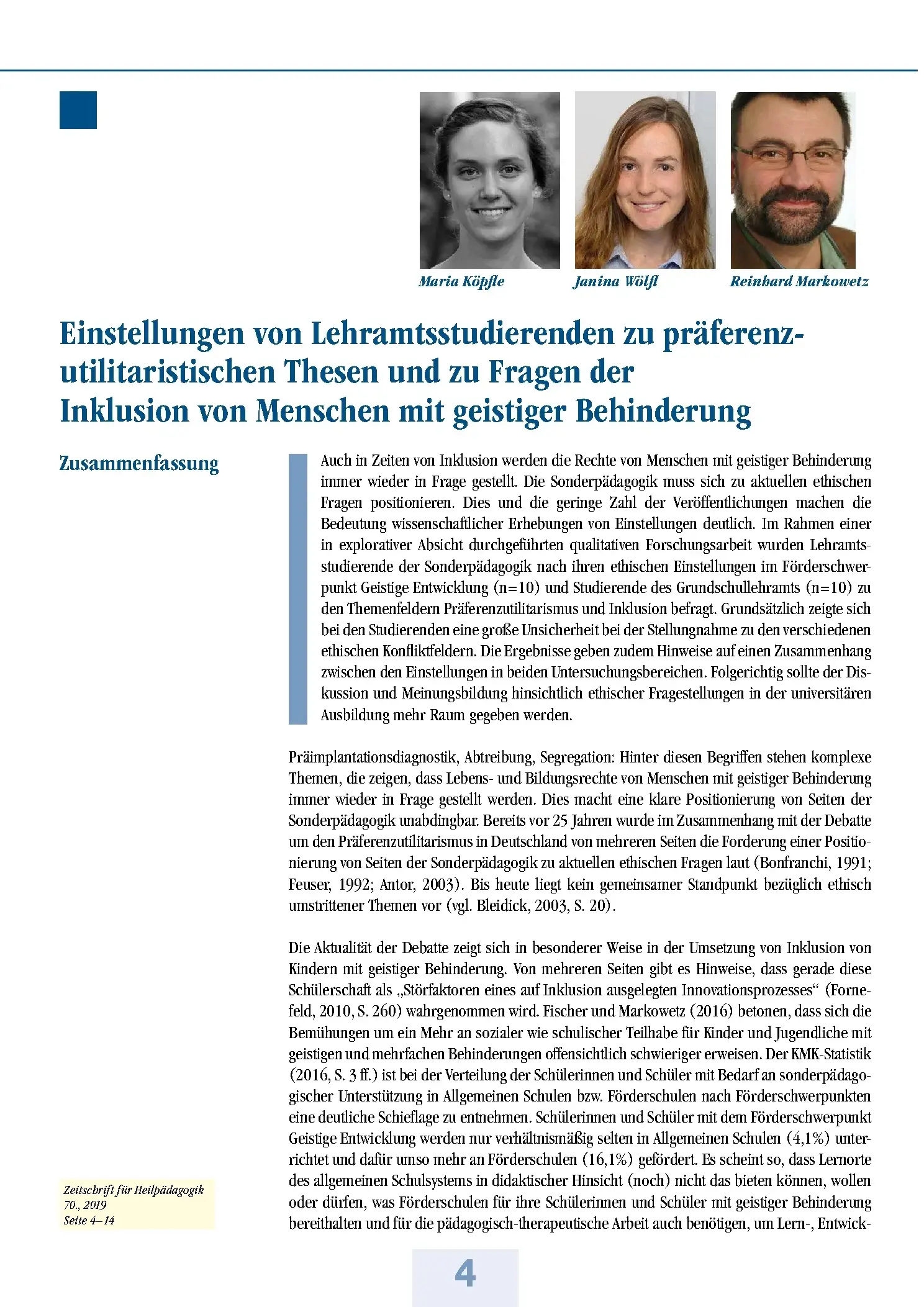 Maria Köpfle Janina Wölfl Reinhard Markowetz

Einstellungen von Lehramtsstudierenden zu präferenzutilitaristischen Thesen und zu Fragen der Inklusion von Menschen mit geistiger Behinderung

Zusammenfassung

Auch in Zeiten von Inklusion werden die Rechte von Menschen mit geistiger Behinderung immer wieder in Frage gestellt. Die Sonderpädagogik muss sich zu aktuellen ethischen Fragen positionieren. Dies und die geringe Zahl der Veröffentlichungen machen die Bedeutung wissenschaftlicher Erhebungen von Einstellungen deutlich. Im Rahmen einer in explorativer Absicht durchgeführten qualitativen Forschungsarbeit wurden Lehramtsstudierende der Sonderpädagogik nach ihren ethischen Einstellungen im Förderschwerpunkt Geistige Entwicklung (n=10) und Studierende des Grundschullehramts (n=10) zu den Themenfeldern Präferenzutilitarismus und Inklusion befragt. Grundsätzlich zeigte sich bei den Studierenden eine große Unsicherheit bei der Stellungnahme zu den verschiedenen ethischen Konfliktfeldern. Die Ergebnisse geben zudem Hinweise auf einen Zusammenhang zwischen den Einstellungen in beiden Untersuchungsbereichen. Folgerichtig sollte der Diskussion und Meinungsbildung hinsichtlich ethischer Fragestellungen in der universitären Ausbildung mehr Raum gegeben werden.

Präimplantationsdiagnostik, Abtreibung, Segregation: Hinter diesen Begriffen stehen komplexe Themen, die zeigen, dass Lebens- und Bildungsrechte von Menschen mit geistiger Behinderung immer wieder in Frage gestellt werden. Dies macht eine klare Positionierung von Seiten der Sonderpädagogik unabdingbar. Bereits vor 25 Jahren wurde im Zusammenhang mit der Debatte um den Präferenzutilitarismus in Deutschland von mehreren Seiten die Forderung einer Positionierung von Seiten der Sonderpädagogik zu aktuellen ethischen Fragen laut (Bonfranchi, 1991; Feuser, 1992; Antor, 2003). Bis heute liegt kein gemeinsamer Standpunkt bezüglich ethisch umstrittener Themen vor (vgl. Bleidick, 2003, S. 20).

Die Aktualität der Debatte zeigt sich in besonderer Weise in der Umsetzung von Inklusion von Kindern mit geistiger Behinderung. Von mehreren Seiten gibt es Hinweise, dass gerade diese Schülerschaft als „Störfaktoren eines auf Inklusion ausgelegten Innovationsprozesses“ (Fornefeld, 2010, S. 260) wahrgenommen wird. Fischer und Markowetz (2016) betonen, dass sich die Bemühungen um ein Mehr an sozialer wie schulischer Teilhabe für Kinder und Jugendliche mit geistigen und mehrfachen Behinderungen offensichtlich schwieriger erweisen. Der KMK-Statistik (2016, S. 3 ff.) ist bei der Verteilung der Schülerinnen und Schüler mit Bedarf an sonderpädagogischer Unterstützung in Allgemeinen Schulen bzw. Förderschulen nach Förderschwerpunkten eine deutliche Schieflage zu entnehmen. Schülerinnen und Schüler mit dem Förderschwerpunkt Geistige Entwicklung werden nur verhältnismäßig selten in Allgemeinen Schulen (4,1%) unterrichtet und dafür umso mehr an Förderschulen (16,1%) gefördert. Es scheint so, dass Lernorte des allgemeinen Schulsystems in didaktischer Hinsicht (noch) nicht das bieten können, wollen oder dürfen, was Förderschulen für ihre Schülerinnen und Schüler mit geistiger Behinderung bereithalten und für die pädagogisch-therapeutische Arbeit auch benötigen, um Lern-, Entwick-

Zeitschrift für Heilpädagogik
70., 2019
Seite 4–14

4